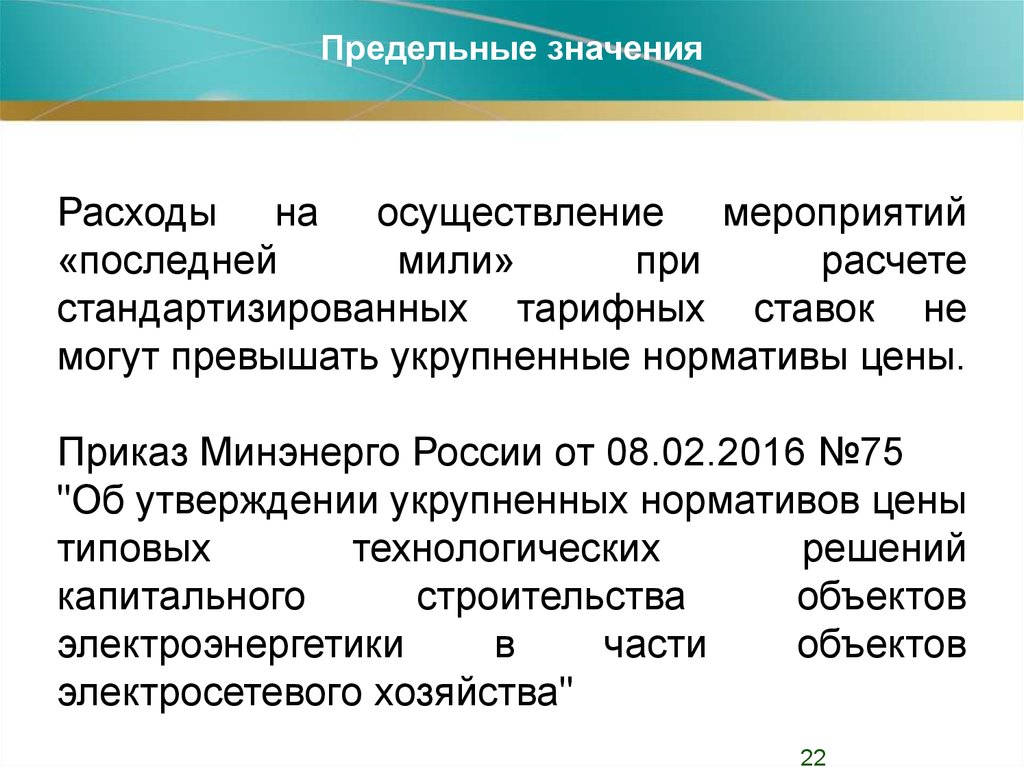 Предельные значения

Расходы на осуществление мероприятий «последней мили» при расчете стандартизированных тарифных ставок не могут превышать укрупненные нормативы цены.

Приказ Минэнерго России от 08.02.2016 №75 "Об утверждении укрупненных нормативов цены типовых технологических решений капитального строительства объектов электроэнергетики в части объектов электросетевого хозяйства"

22